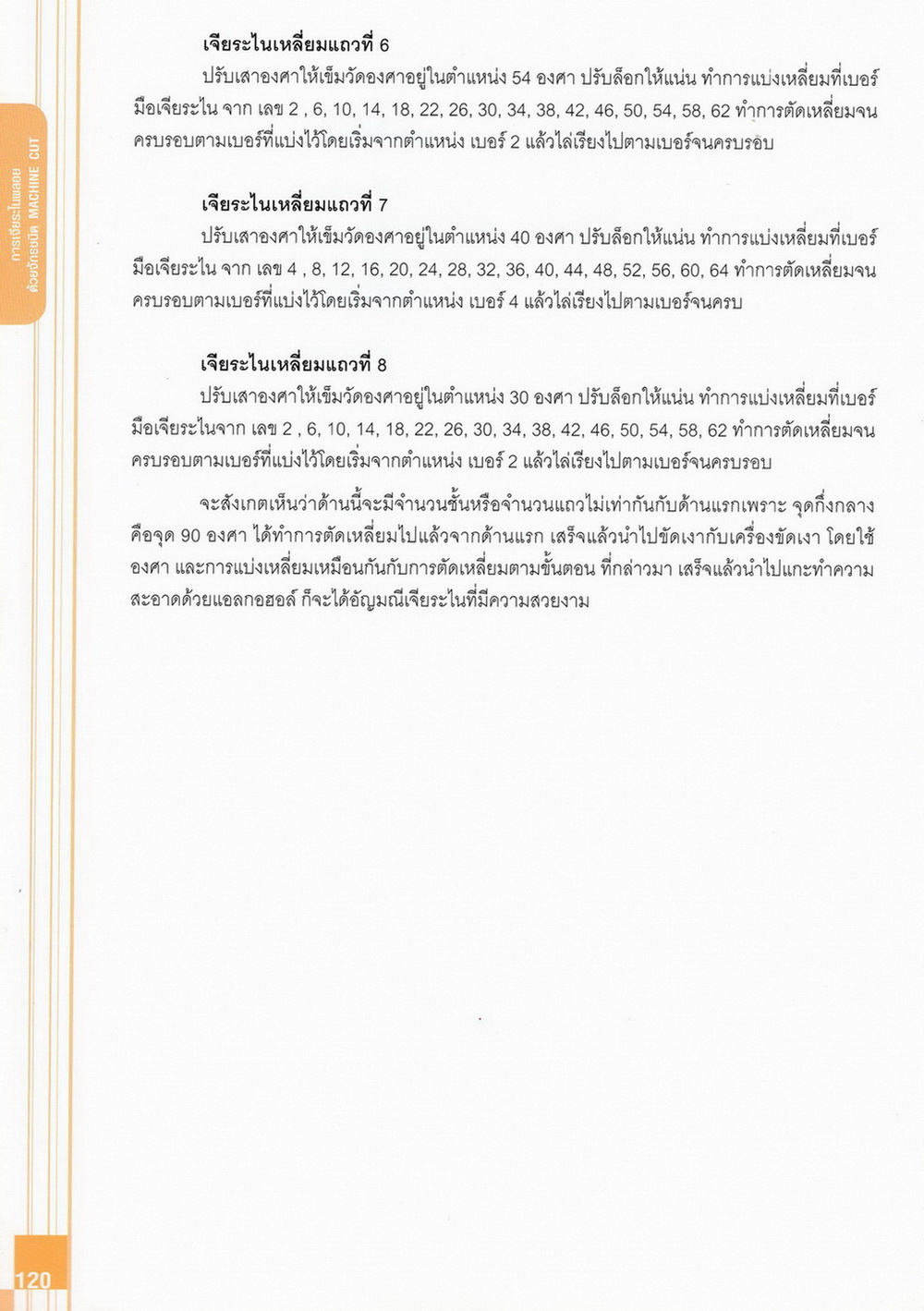 การเจียระไนพลอย ด้วยจักรชนิด MACHINE CUT

เจียระไนเหลี่ยมแถวที่ 6

ปรับเสาองศาให้เข็มวัดองศาอยู่ในตำแหน่ง 54 องศา ปรับล็อกให้แน่น ทำการแบ่งเหลี่ยมที่เบอร์มือเจียระไน จาก เลข 2 , 6, 10, 14, 18, 22, 26, 30, 34, 38, 42, 46, 50, 54, 58, 62 ทำการตัดเหลี่ยมจนครบรอบตามเบอร์ที่แบ่งไว้โดยเริ่มจากตำแหน่ง เบอร์ 2 แล้วไล่เรียงไปตามเบอร์จนครบรอบ

เจียระไนเหลี่ยมแถวที่ 7

ปรับเสาองศาให้เข็มวัดองศาอยู่ในตำแหน่ง 40 องศา ปรับล็อกให้แน่น ทำการแบ่งเหลี่ยมที่เบอร์มือเจียระไน จาก เลข 4 , 8, 12, 16, 20, 24, 28, 32, 36, 40, 44, 48, 52, 56, 60, 64 ทำการตัดเหลี่ยมจนครบรอบตามเบอร์ที่แบ่งไว้โดยเริ่มจากตำแหน่ง เบอร์ 4 แล้วไล่เรียงไปตามเบอร์จนครบ

เจียระไนเหลี่ยมแถวที่ 8

ปรับเสาองศาให้เข็มวัดองศาอยู่ในตำแหน่ง 30 องศา ปรับล็อกให้แน่น ทำการแบ่งเหลี่ยมที่เบอร์มือเจียระไนจาก เลข 2 , 6, 10, 14, 18, 22, 26, 30, 34, 38, 42, 46, 50, 54, 58, 62 ทำการตัดเหลี่ยมจนครบรอบตามเบอร์ที่แบ่งไว้โดยเริ่มจากตำแหน่ง เบอร์ 2 แล้วไล่เรียงไปตามเบอร์จนครบรอบ

จะสังเกตเห็นว่าด้านนี้จะมีจำนวนชั้นหรือจำนวนแถวไม่เท่ากันกับด้านแรกเพราะ จุดกึ่งกลางคือจุด 90 องศา ได้ทำการตัดเหลี่ยมไปแล้วจากด้านแรก เสร็จแล้วนำไปขัดเงากับเครื่องขัดเงา โดยใช้องศา และการแบ่งเหลี่ยมเหมือนกันกับการตัดเหลี่ยมตามขั้นตอน ที่กล่าวมา เสร็จแล้วนำไปแกะทำความสะอาดด้วยแอลกอฮอล์ ก็จะได้อัญมณีเจียระไนที่มีความสวยงาม

120